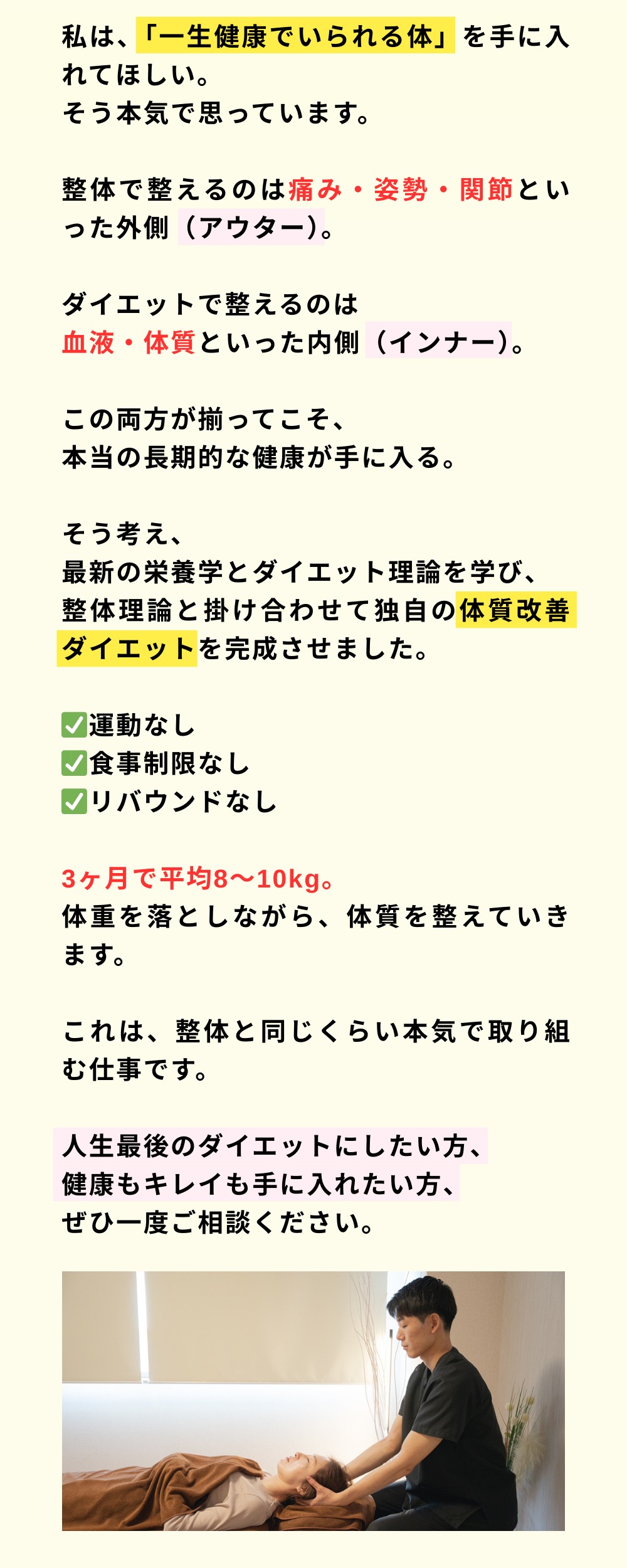 私は、「一生健康でいられる体」を手に入れてほしい。
そう本気で思っています。

整体で整えるのは痛み・姿勢・関節といった外側（アウター）。

ダイエットで整えるのは
血液・体質といった内側（インナー）。

この両方が揃ってこそ、
本当の長期的な健康が手に入る。

そう考え、
最新の栄養学とダイエット理論を学び、
整体理論と掛け合わせて独自の体質改善ダイエットを完成させました。

☑運動なし
☑食事制限なし
☑リバウンドなし

3ヶ月で平均8〜10kg。
体重を落としながら、体質を整えていきます。

これは、整体と同じくらい本気で取り組む仕事です。

人生最後のダイエットにしたい方、
健康もキレイも手に入れたい方、
ぜひ一度ご相談ください。